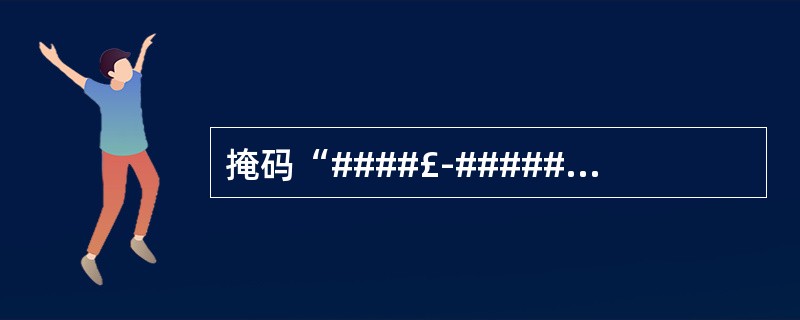 掩码“####£-######...